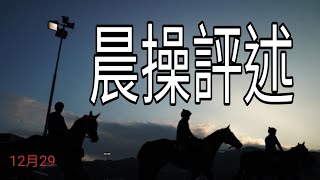 晨操評述

12月29